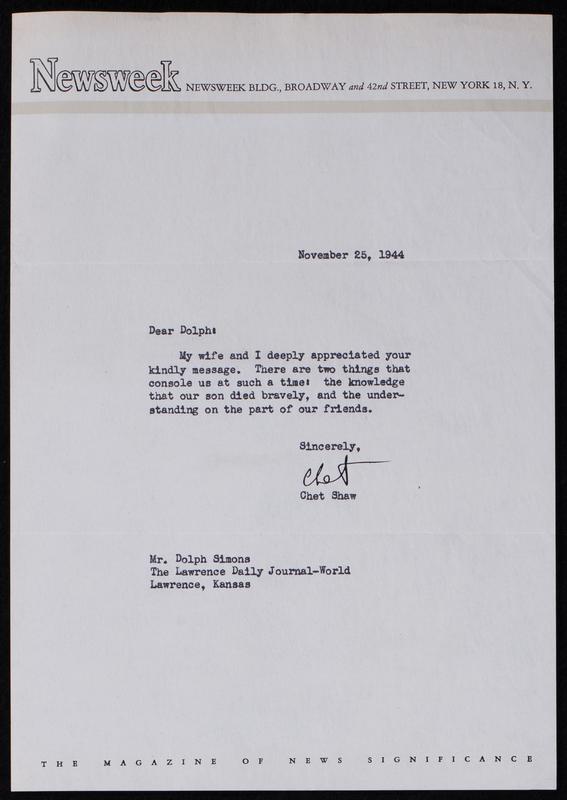 Newsweek NEWSWEEK BLDG., BROADWAY and 42nd STREET, NEW YORK 18, N. Y.

November 25, 1944

Dear Dolph:

My wife and I deeply appreciated your kindly message. There are two things that console us at such a time: the knowledge that our son died bravely, and the understanding on the part of our friends.

Sincerely,

Chet

Chet Shaw

Mr. Dolph Simons
The Lawrence Daily Journal-World
Lawrence, Kansas

THE MAGAZINE OF NEWS SIGNIFICANCE